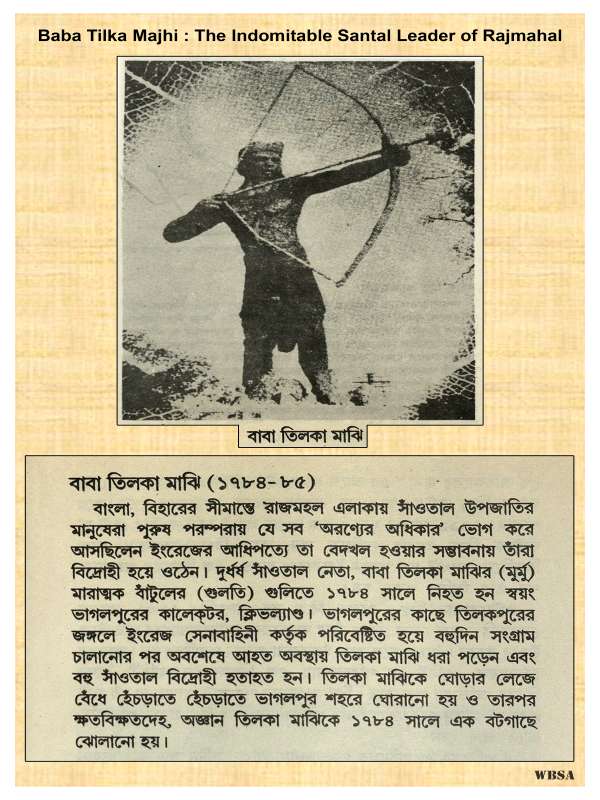 Baba Tilka Majhi : The Indomitable Santal Leader of Rajmahal

বাবা তিলকা মাঝি

বাবা তিলকা মাঝি (১৭৮৪-৮৫)

বাংলা, বিহারের সীমান্তে রাজমহল এলাকায় সাঁওতাল উপজাতির মানুষেরা পুরুষ পরম্পরায় যে সব 'অরণ্যের অধিকার' ভোগ করে আসছিলেন ইংরেজের আধিপত্যে তা বেদখল হওয়ার সম্ভাবনায় তাঁরা বিদ্রোহী হয়ে ওঠেন। দুর্ধর্ষ সাঁওতাল নেতা, বাবা তিলকা মাঝির (মুর্মু) মারাত্মক বাঁটুলের (গুলতি) গুলিতে ১৭৮৪ সালে নিহত হন স্বয়ং ভাগলপুরের কালেক্টর, ক্লিভল্যাণ্ড। ভাগলপুরের কাছে তিলকপুরের জঙ্গলে ইংরেজ সেনাবাহিনী কর্তৃক পরিবেষ্টিত হয়ে বহুদিন সংগ্রাম চালানোর পর অবশেষে আহত অবস্থায় তিলকা মাঝি ধরা পড়েন এবং বহু সাঁওতাল বিদ্রোহী হতাহত হন। তিলকা মাঝিকে ঘোড়ার লেজে বেঁধে হেঁচড়াতে হেঁচড়াতে ভাগলপুর শহরে ঘোরানো হয় ও তারপর ক্ষতবিক্ষতদেহ, অজ্ঞান তিলকা মাঝিকে ১৭৮৪ সালে এক বটগাছে ঝোলানো হয়।

WBSA